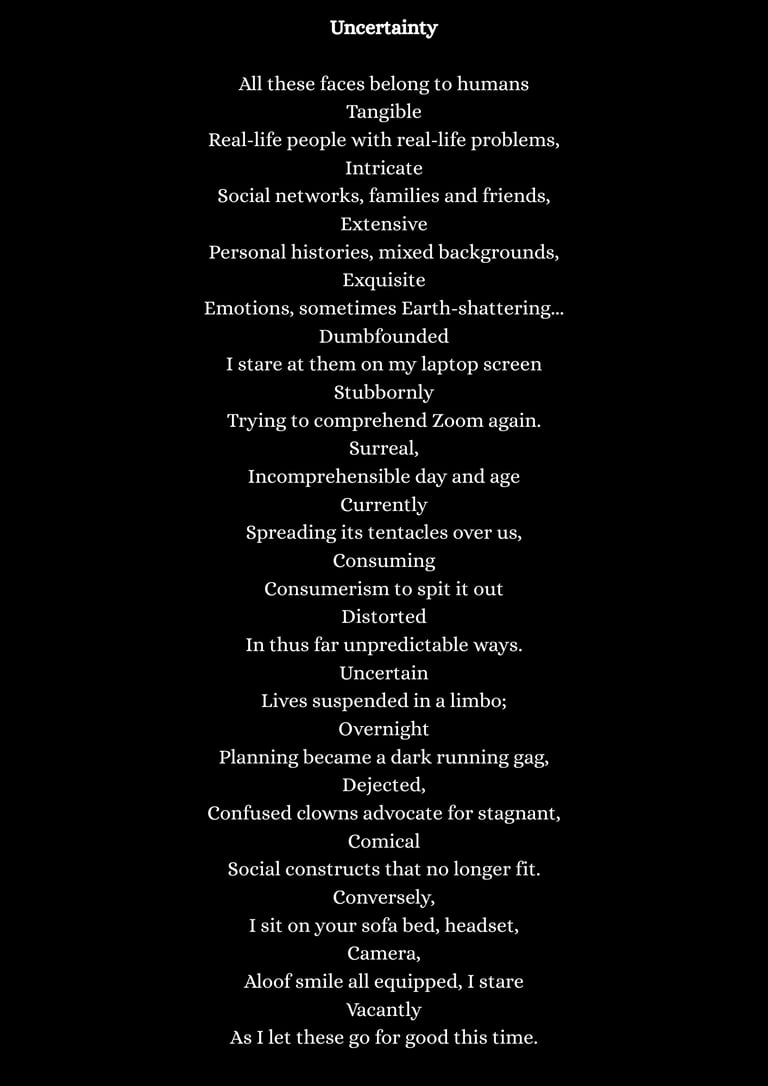 Uncertainty

All these faces belong to humans
Tangible
Real-life people with real-life problems,
Intricate
Social networks, families and friends,
Extensive
Personal histories, mixed backgrounds,
Exquisite
Emotions, sometimes Earth-shattering...
Dumbfounded
I stare at them on my laptop screen
Stubbornly
Trying to comprehend Zoom again.
Surreal,
Incomprehensible day and age
Currently
Spreading its tentacles over us,
Consuming
Consumerism to spit it out
Distorted
In thus far unpredictable ways.
Uncertain
Lives suspended in a limbo;
Overnight
Planning became a dark running gag,
Dejected,
Confused clowns advocate for stagnant,
Comical
Social constructs that no longer fit.
Conversely,
I sit on your sofa bed, headset,
Camera,
Aloof smile all equipped, I stare
Vacantly
As I let these go for good this time.